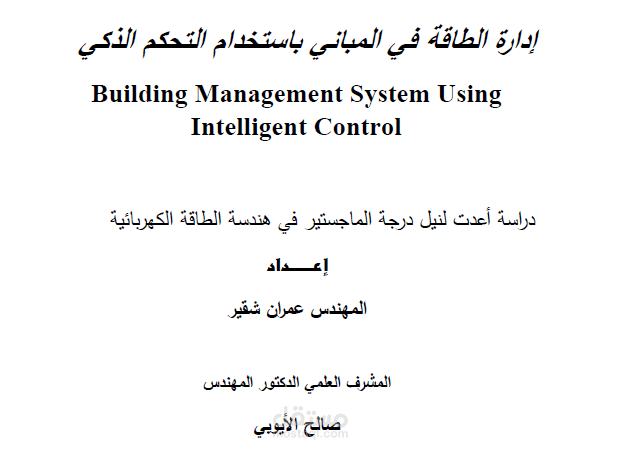 إدارة الطاقة في المباني باستخدام التحكم الذكي

Building Management System Using Intelligent Control

دراسة أعدت لنيل درجة الماجستير في هندسة الطاقة الكهربائية

إعـــداد

المهندس عمران شقير

المشرف العلمي الدكتور المهندس

صالح الأيوبي

مستقل
mostaql.com